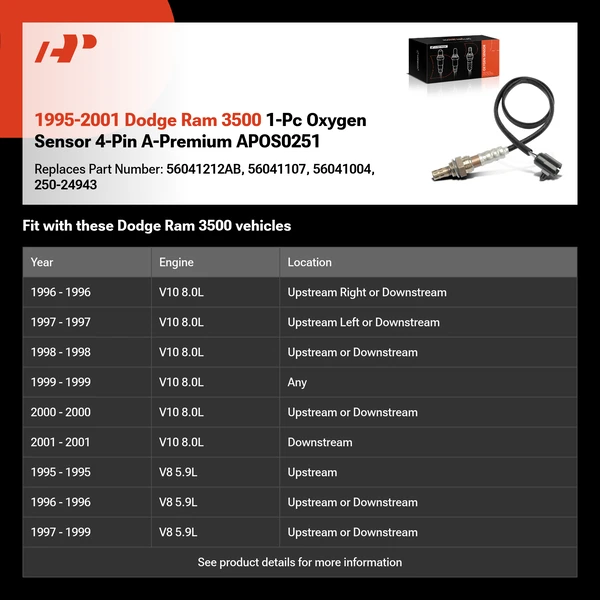 1995-2001 Dodge Ram 3500 1-Pc Oxygen Sensor 4-Pin A-Premium APOS0251

Replaces Part Number: 56041212AB, 56041107, 56041004, 250-24943

Fit with these Dodge Ram 3500 vehicles

| Year | Engine | Location |
|---|---|---|
| 1996 - 1996 | V10 8.0L | Upstream Right or Downstream |
| 1997 - 1997 | V10 8.0L | Upstream Left or Downstream |
| 1998 - 1998 | V10 8.0L | Upstream or Downstream |
| 1999 - 1999 | V10 8.0L | Any |
| 2000 - 2000 | V10 8.0L | Upstream or Downstream |
| 2001 - 2001 | V10 8.0L | Downstream |
| 1995 - 1995 | V8 5.9L | Upstream |
| 1996 - 1996 | V8 5.9L | Upstream or Downstream |
| 1997 - 1999 | V8 5.9L | Upstream or Downstream |

See product details for more information